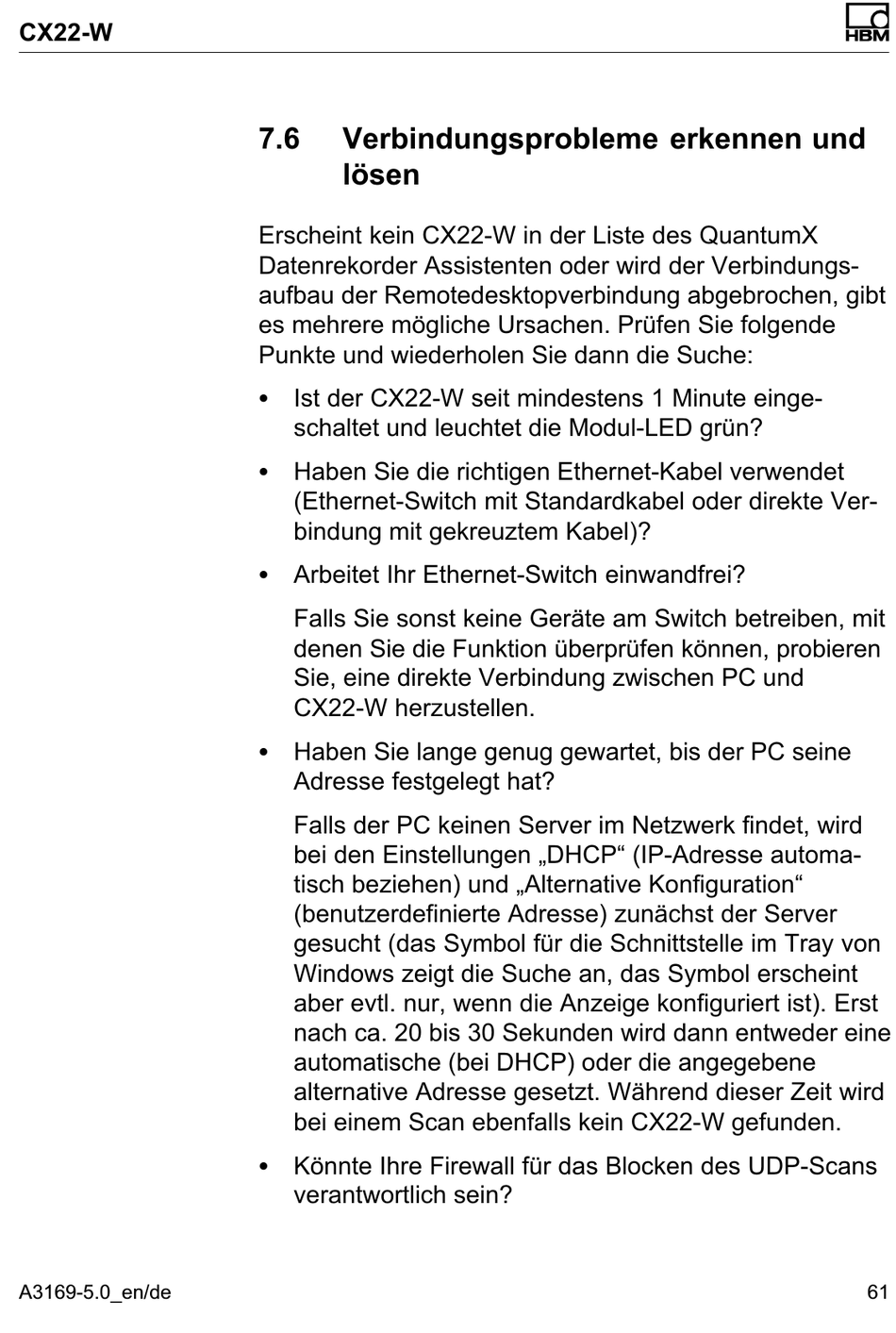 CX22-W

HBM

7.6 Verbindungsprobleme erkennen und lösen

Erscheint kein CX22-W in der Liste des QuantumX Datenrekorder Assistenten oder wird der Verbindungsaufbau der Remotedesktopverbindung abgebrochen, gibt es mehrere mögliche Ursachen. Prüfen Sie folgende Punkte und wiederholen Sie dann die Suche:

• Ist der CX22-W seit mindestens 1 Minute eingeschaltet und leuchtet die Modul-LED grün?

• Haben Sie die richtigen Ethernet-Kabel verwendet (Ethernet-Switch mit Standardkabel oder direkte Verbindung mit gekreuztem Kabel)?

• Arbeitet Ihr Ethernet-Switch einwandfrei?

Falls Sie sonst keine Geräte am Switch betreiben, mit denen Sie die Funktion überprüfen können, probieren Sie, eine direkte Verbindung zwischen PC und CX22-W herzustellen.

• Haben Sie lange genug gewartet, bis der PC seine Adresse festgelegt hat?

Falls der PC keinen Server im Netzwerk findet, wird bei den Einstellungen „DHCP“ (IP-Adresse automatisch beziehen) und „Alternative Konfiguration“ (benutzerdefinierte Adresse) zunächst der Server gesucht (das Symbol für die Schnittstelle im Tray von Windows zeigt die Suche an, das Symbol erscheint aber evtl. nur, wenn die Anzeige konfiguriert ist). Erst nach ca. 20 bis 30 Sekunden wird dann entweder eine automatische (bei DHCP) oder die angegebene alternative Adresse gesetzt. Während dieser Zeit wird bei einem Scan ebenfalls kein CX22-W gefunden.

• Könnte Ihre Firewall für das Blocken des UDP-Scans verantwortlich sein?

A3169-5.0_en/de

61